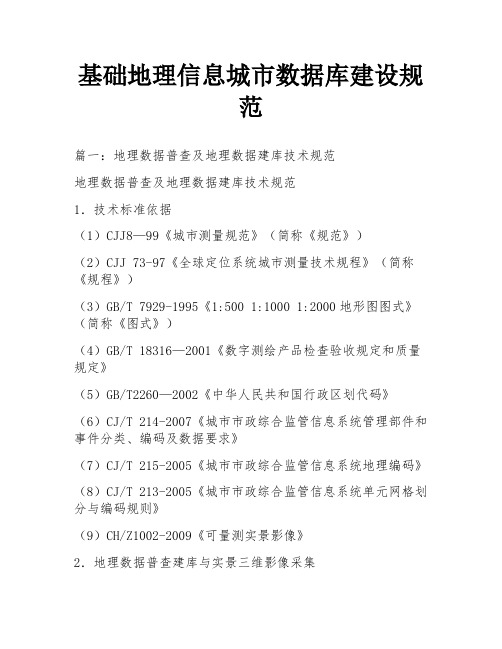 基础地理信息城市数据库建设规范

篇一：地理数据普查及地理数据建库技术规范

地理数据普查及地理数据建库技术规范

1．技术标准依据

（1）CJJ8—99《城市测量规范》（简称《规范》）

（2）CJJ 73-97《全球定位系统城市测量技术规程》（简称《规程》）

（3）GB/T 7929-1995《1:500 1:1000 1:2000 地形图图式》（简称《图式》）

（4）GB/T 18316—2001《数字测绘产品检查验收规定和质量规定》

（5）GB/T2260—2002《中华人民共和国行政区划代码》

（6）CJ/T 214-2007《城市市政综合监管信息系统管理部件和事件分类、编码及数据要求》

（7）CJ/T 215-2005《城市市政综合监管信息系统地理编码》

（8）CJ/T 213-2005《城市市政综合监管信息系统单元网格划分与编码规则》

（9）CH/Z1002-2009《可量测实景影像》

2．地理数据普查建库与实景三维影像采集